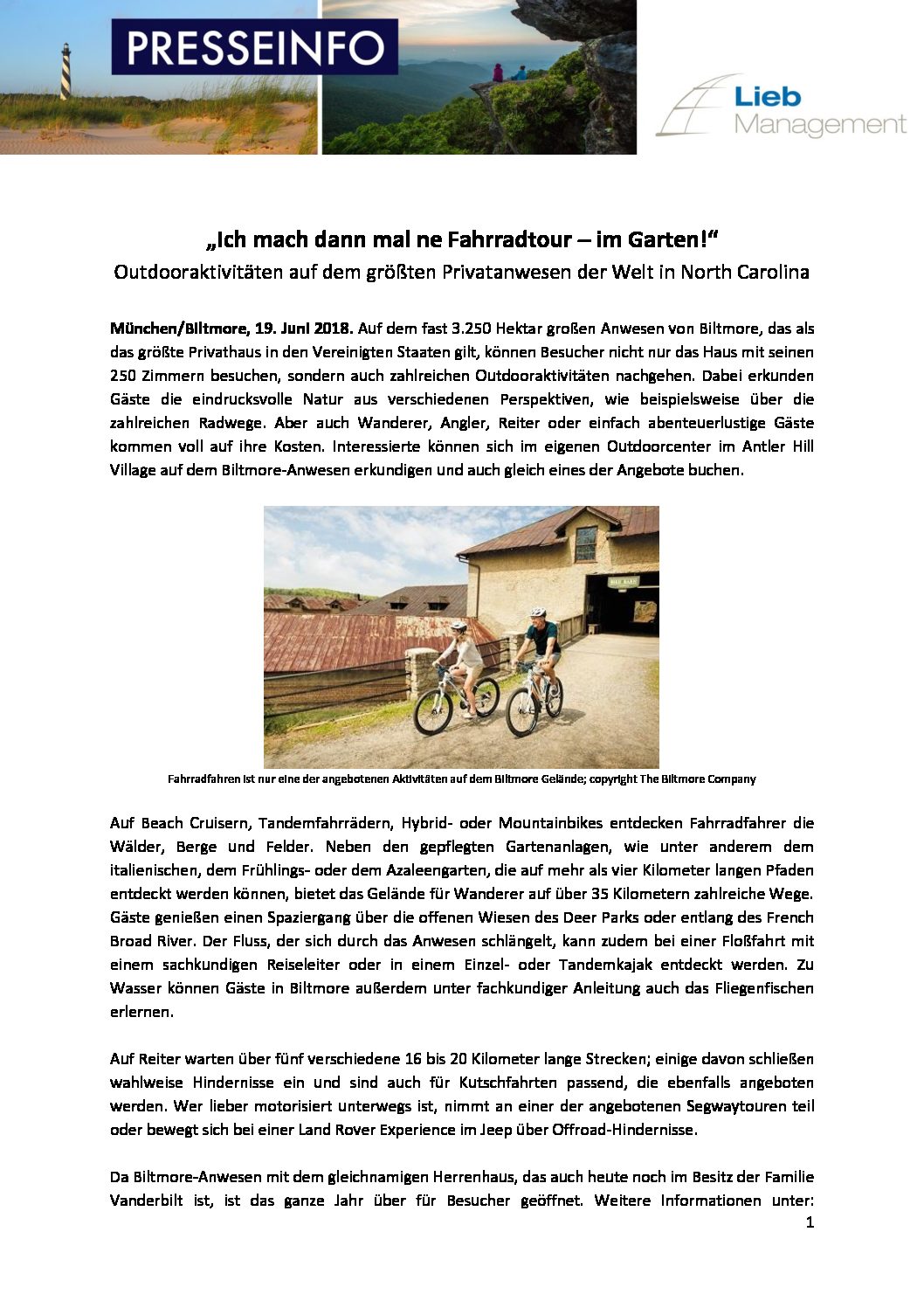 PRESSEINFO

Lieb Management

„Ich mach dann mal ne Fahrradtour – im Garten!“
Outdooraktivitäten auf dem größten Privatanwesen der Welt in North Carolina

München/Biltmore, 19. Juni 2018. Auf dem fast 3.250 Hektar großen Anwesen von Biltmore, das als das größte Privathaus in den Vereinigten Staaten gilt, können Besucher nicht nur das Haus mit seinen 250 Zimmern besuchen, sondern auch zahlreichen Outdooraktivitäten nachgehen. Dabei erkunden Gäste die eindrucksvolle Natur aus verschiedenen Perspektiven, wie beispielsweise über die zahlreichen Radwege. Aber auch Wanderer, Angler, Reiter oder einfach abenteuerlustige Gäste kommen voll auf ihre Kosten. Interessierte können sich im eigenen Outdoorcenter im Antler Hill Village auf dem Biltmore-Anwesen erkundigen und auch gleich eines der Angebote buchen.

BIKE BARN

Fahrradfahren ist nur eine der angebotenen Aktivitäten auf dem Biltmore Gelände; copyright The Biltmore Company

Auf Beach Cruisern, Tandemfahrrädern, Hybrid- oder Mountainbikes entdecken Fahrradfahrer die Wälder, Berge und Felder. Neben den gepflegten Gartenanlagen, wie unter anderem dem italienischen, dem Frühlings- oder dem Azaleengarten, die auf mehr als vier Kilometer langen Pfaden entdeckt werden können, bietet das Gelände für Wanderer auf über 35 Kilometern zahlreiche Wege. Gäste genießen einen Spaziergang über die offenen Wiesen des Deer Parks oder entlang des French Broad River. Der Fluss, der sich durch das Anwesen schlängelt, kann zudem bei einer Floßfahrt mit einem sachkundigen Reiseleiter oder in einem Einzel- oder Tandemkajak entdeckt werden. Zu Wasser können Gäste in Biltmore außerdem unter fachkundiger Anleitung auch das Fliegenfischen erlernen.

Auf Reiter warten über fünf verschiedene 16 bis 20 Kilometer lange Strecken; einige davon schließen wahlweise Hindernisse ein und sind auch für Kutschfahrten passend, die ebenfalls angeboten werden. Wer lieber motorisiert unterwegs ist, nimmt an einer der angebotenen Segwaytouren teil oder bewegt sich bei einer Land Rover Experience im Jeep über Offroad-Hindernisse.

Da Biltmore-Anwesen mit dem gleichnamigen Herrenhaus, das auch heute noch im Besitz der Familie Vanderbilt ist, ist das ganze Jahr über für Besucher geöffnet. Weitere Informationen unter:

1